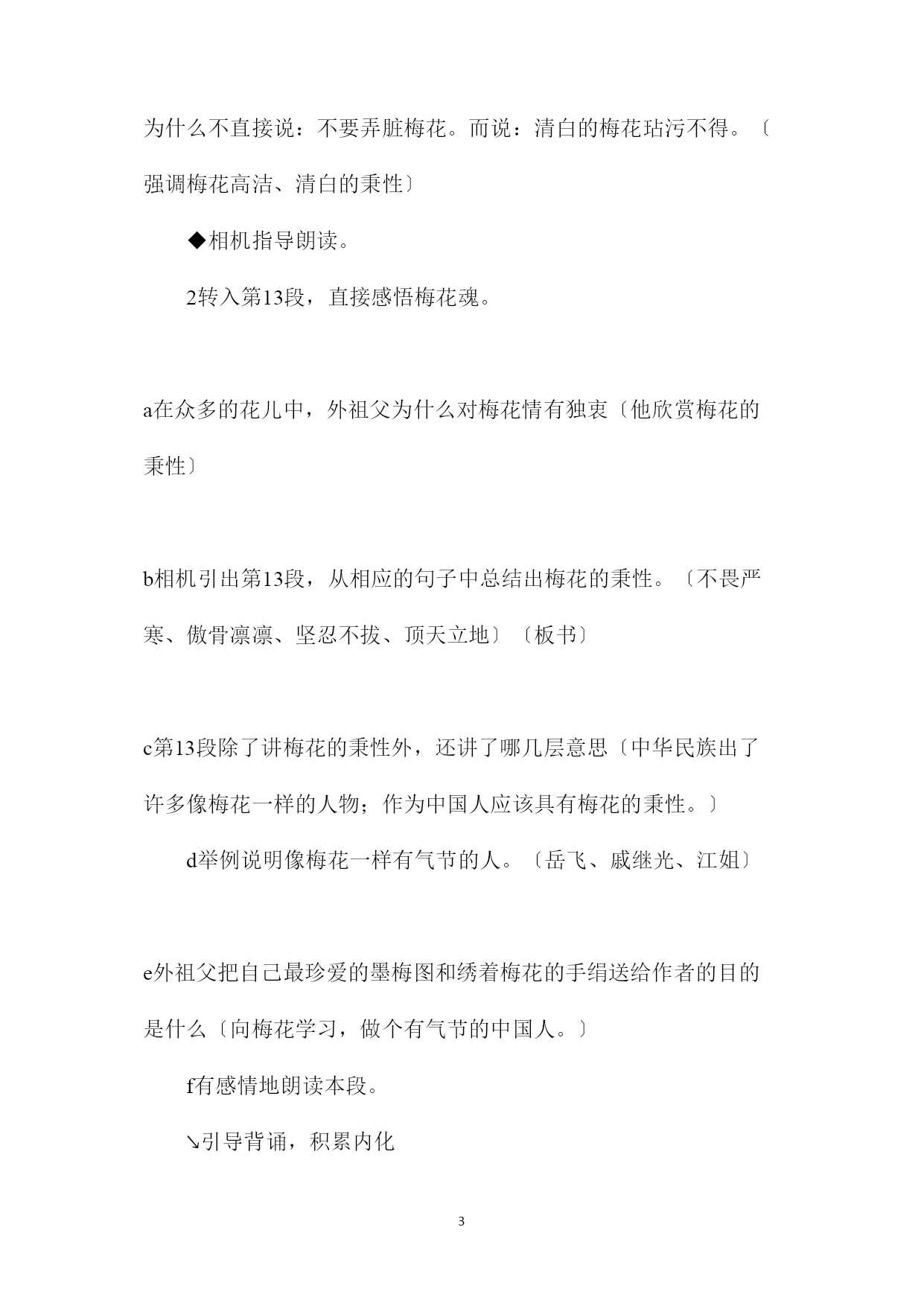 为什么不直接说：不要弄脏梅花。而说：清白的梅花玷污不得。〔强调梅花高洁、清白的秉性〕

◆相机指导朗读。

2转入第13段，直接感悟梅花魂。

a在众多的花儿中，外祖父为什么对梅花情有独衷〔他欣赏梅花的秉性〕

b相机引出第13段，从相应的句子中总结出梅花的秉性。〔不畏严寒、傲骨凛凛、坚忍不拔、顶天立地〕〔板书〕

c第13段除了讲梅花的秉性外，还讲了哪几层意思〔中华民族出了许多像梅花一样的人物；作为中国人应该具有梅花的秉性。〕

d举例说明像梅花一样有气节的人。〔岳飞、戚继光、江姐〕

e外祖父把自己最珍爱的墨梅图和绣着梅花的手绢送给作者的目的是什么〔向梅花学习，做个有气节的中国人。〕

f有感情地朗读本段。

↘引导背诵，积累内化

3